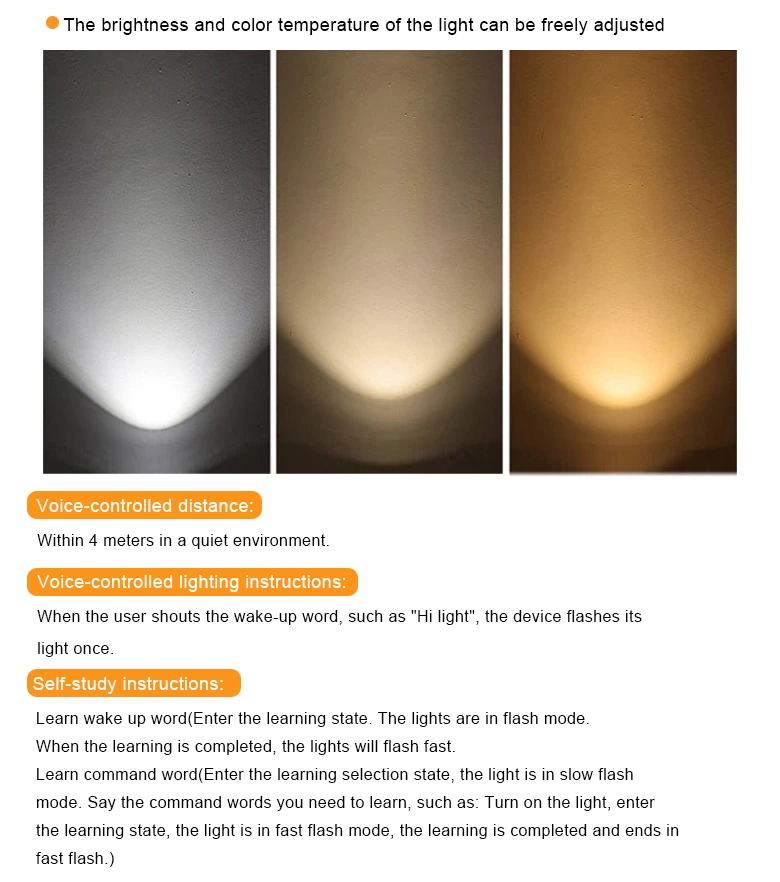 • The brightness and color temperature of the light can be freely adjusted

Voice-controlled distance:

Within 4 meters in a quiet environment.

Voice-controlled lighting instructions:

When the user shouts the wake-up word, such as "Hi light", the device flashes its light once.

Self-study instructions:

Learn wake up word(Enter the learning state. The lights are in flash mode.
When the learning is completed, the lights will flash fast.
Learn command word(Enter the learning selection state, the light is in slow flash mode. Say the command words you need to learn, such as: Turn on the light, enter the learning state, the light is in fast flash mode, the learning is completed and ends in fast flash.)